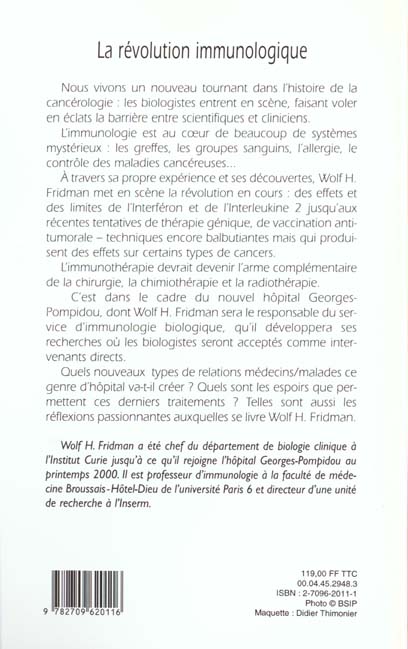 La révolution immunologique

Nous vivons un nouveau tournant dans l'histoire de la cancérologie : les biologistes entrent en scène, faisant voler en éclats la barrière entre scientifiques et cliniciens.

L'immunologie est au cœur de beaucoup de systèmes mystérieux : les greffes, les groupes sanguins, l'allergie, le contrôle des maladies cancéreuses...

À travers sa propre expérience et ses découvertes, Wolf H. Fridman met en scène la révolution en cours : des effets et des limites de l'Interféron et de l'Interleukine 2 jusqu'aux récentes tentatives de thérapie génique, de vaccination antitumorale – techniques encore balbutiantes mais qui produisent des effets sur certains types de cancers.

L'immunothérapie devrait devenir l'arme complémentaire de la chirurgie, la chimiothérapie et la radiothérapie.

C'est dans le cadre du nouvel hôpital Georges-Pompidou, dont Wolf H. Fridman sera le responsable du service d'immunologie biologique, qu'il développera ses recherches où les biologistes seront acceptés comme intervenants directs.

Quels nouveaux types de relations médecins/malades ce genre d'hôpital va-t-il créer ? Quels sont les espoirs que permettent ces derniers traitements ? Telles sont aussi les réflexions passionnantes auxquelles se livre Wolf H. Fridman.

Wolf H. Fridman a été chef du département de biologie clinique à l'Institut Curie jusqu'à ce qu'il rejoigne l'hôpital Georges-Pompidou au printemps 2000. Il est professeur d'immunologie à la faculté de médecine Broussais-Hôtel-Dieu de l'université Paris 6 et directeur d'une unité de recherche à l'Inserm.

9 782709 620116

119,00 FF TTC
00.04.45.2948.3
ISBN : 2-7096-2011-1
Photo © BSIP
Maquette : Didier Thimonier